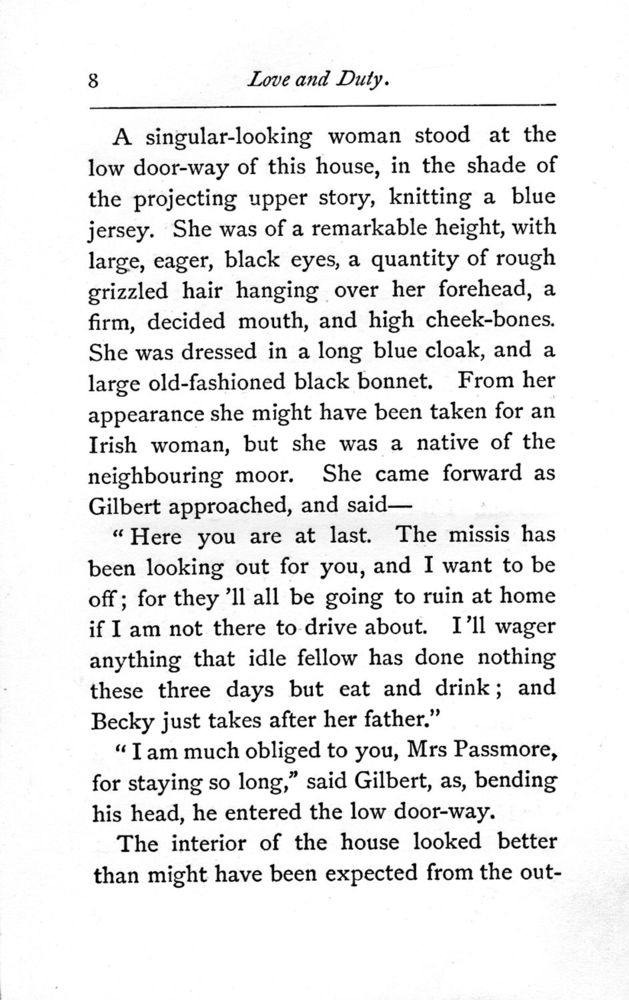 8 Love and Duty.

A singular-looking woman stood at the low door-way of this house, in the shade of the projecting upper story, knitting a blue jersey. She was of a remarkable height, with large, eager, black eyes, a quantity of rough grizzled hair hanging over her forehead, a firm, decided mouth, and high cheek-bones. She was dressed in a long blue cloak, and a large old-fashioned black bonnet. From her appearance she might have been taken for an Irish woman, but she was a native of the neighbouring moor. She came forward as Gilbert approached, and said—

"Here you are at last. The missis has been looking out for you, and I want to be off; for they 'll all be going to ruin at home if I am not there to drive about. I 'll wager anything that idle fellow has done nothing these three days but eat and drink; and Becky just takes after her father."

"I am much obliged to you, Mrs Passmore, for staying so long," said Gilbert, as, bending his head, he entered the low door-way.

The interior of the house looked better than might have been expected from the out-